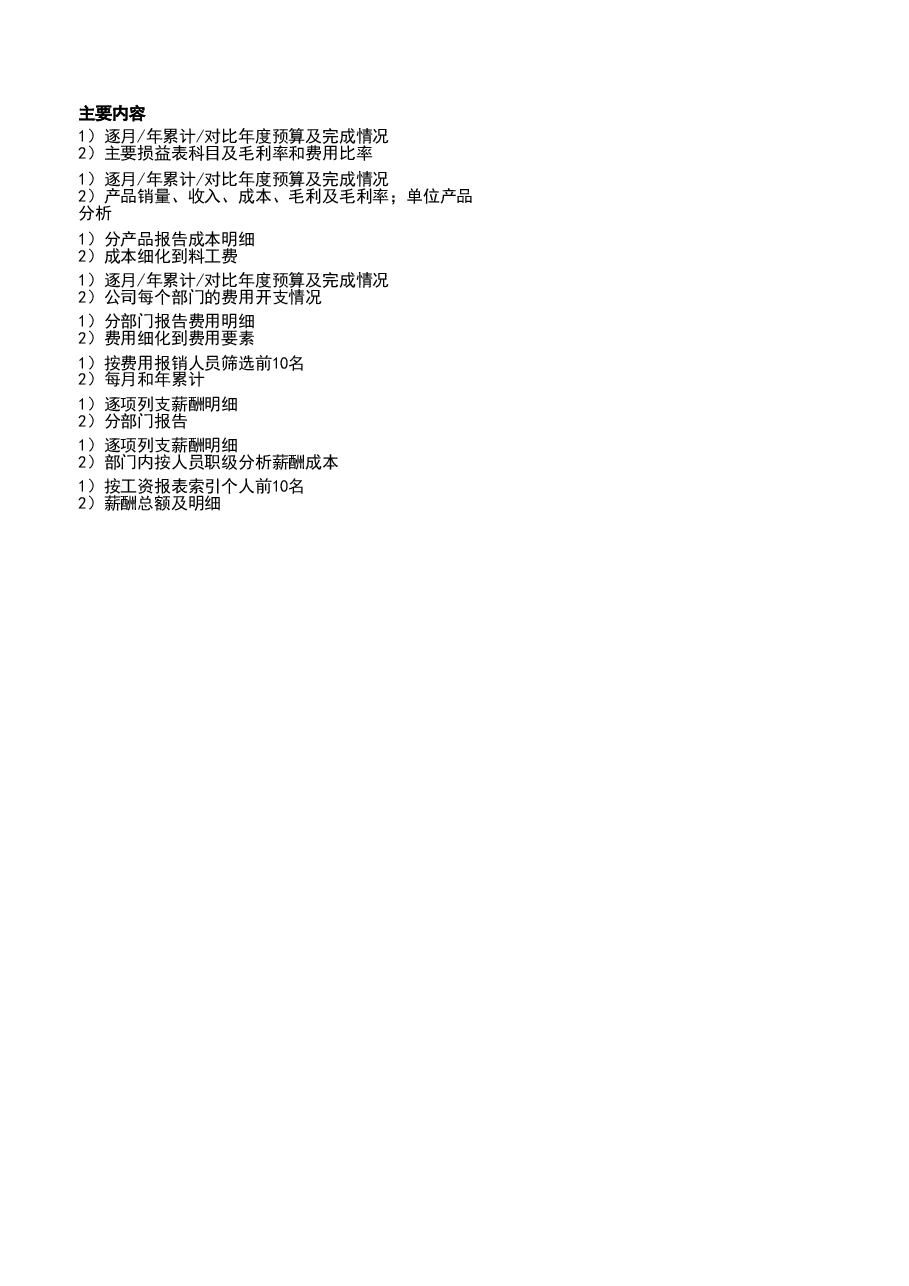 主要内容

1）逐月/年累计/对比年度预算及完成情况
2）主要损益表科目及毛利率和费用比率

1）逐月/年累计/对比年度预算及完成情况
2）产品销量、收入、成本、毛利及毛利率；单位产品分析

1）分产品报告成本明细
2）成本细化到料工费

1）逐月/年累计/对比年度预算及完成情况
2）公司每个部门的费用开支情况

1）分部门报告费用明细
2）费用细化到费用要素

1）按费用报销人员筛选前10名
2）每月和年累计

1）逐项列支薪酬明细
2）分部门报告

1）逐项列支薪酬明细
2）部门内按人员职级分析薪酬成本

1）按工资报表索引个人前10名
2）薪酬总额及明细